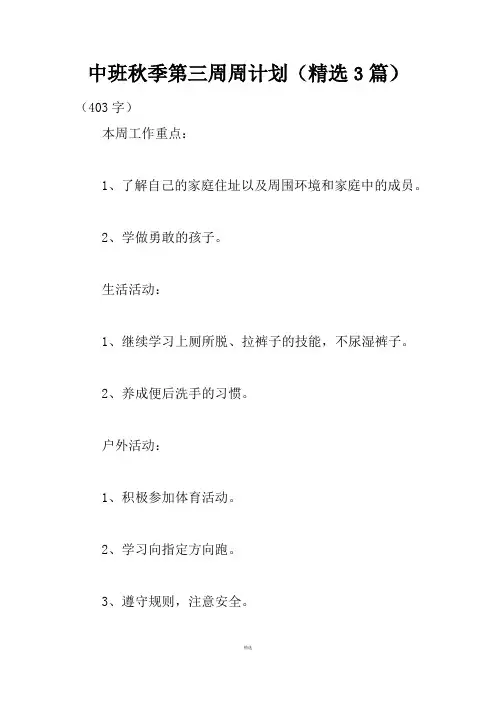 中班秋季第三周周计划（精选3篇）

（403字）

本周工作重点：

1、了解自己的家庭住址以及周围环境和家庭中的成员。

2、学做勇敢的孩子。

生活活动：

1、继续学习上厕所脱、拉裤子的技能，不尿湿裤子。

2、养成便后洗手的习惯。

户外活动：

1、积极参加体育活动。

2、学习向指定方向跑。

3、遵守规则，注意安全。

精选